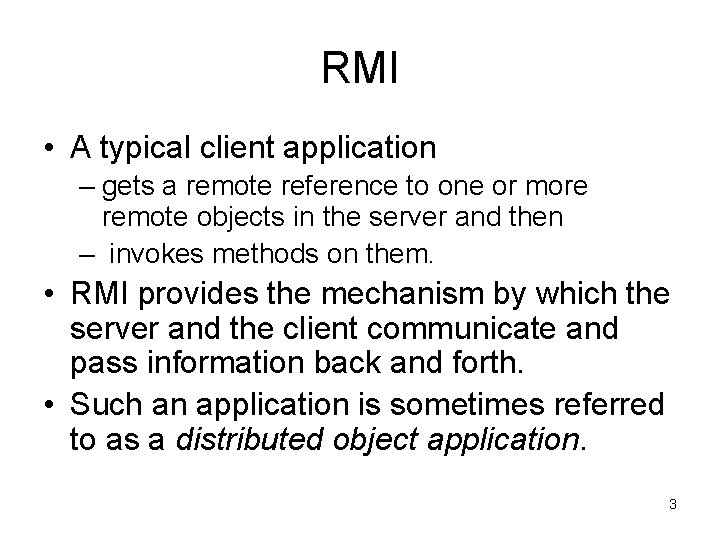 RMI

• A typical client application
- gets a remote reference to one or more remote objects in the server and then
- invokes methods on them.
• RMI provides the mechanism by which the server and the client communicate and pass information back and forth.
• Such an application is sometimes referred to as a distributed object application.

3